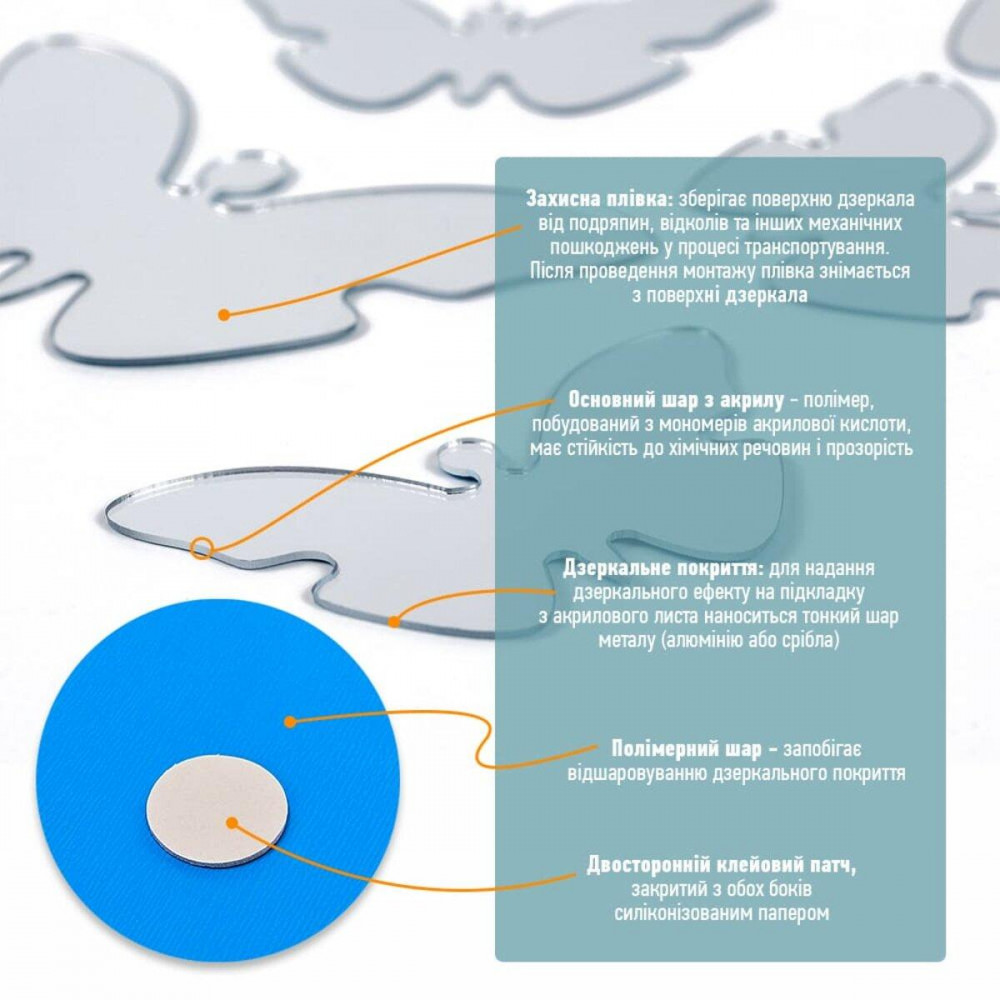 Захисна плівка: зберігає поверхню дзеркала від подряпин, відколів та інших механічних пошкоджень у процесі транспортування. Після проведення монтажу плівка знімається з поверхні дзеркала

Основний шар з акрилу - полімер, побудований з мономерів акрилової кислоти, має стійкість до хімічних речовин і прозорість

Дзеркальне покриття: для надання дзеркального ефекту на підкладку з акрилового листа наноситься тонкий шар металу (алюмінію або срібла)

Полімерний шар - запобігає відшаровуванню дзеркального покриття

Двосторонній клейовий патч, закритий з обох боків силіконізованим папером